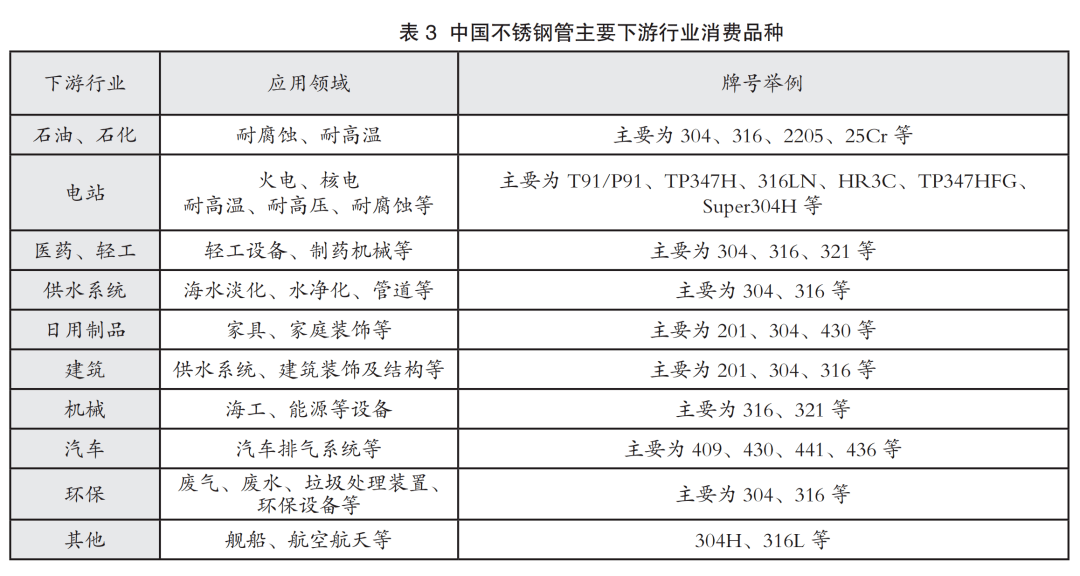 表 3 中国不锈钢管主要下游行业消费品种

| 下游行业 | 应用领域 | 牌号举例 |
|---|---|---|
| 石油、石化 | 耐腐蚀、耐高温 | 主要为 304、316、2205、25Cr 等 |
| 电站 | 火电、核电 耐高温、耐高压、耐腐蚀等 | 主要为 T91/P91、TP347H、316LN、HR3C、TP347HFG、Super304H 等 |
| 医药、轻工 | 轻工设备、制药机械等 | 主要为 304、316、321 等 |
| 供水系统 | 海水淡化、水净化、管道等 | 主要为 304、316 等 |
| 日用制品 | 家具、家庭装饰等 | 主要为 201、304、430 等 |
| 建筑 | 供水系统、建筑装饰及结构等 | 主要为 201、304、316 等 |
| 机械 | 海工、能源等设备 | 主要为 316、321 等 |
| 汽车 | 汽车排气系统等 | 主要为 409、430、441、436 等 |
| 环保 | 废气、废水、垃圾处理装置、环保设备等 | 主要为 304、316 等 |
| 其他 | 舰船、航空航天等 | 304H、316L 等 |